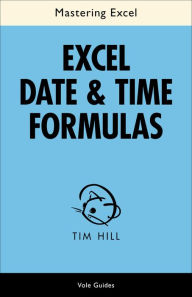 Mastering Excel

EXCEL
DATE & TIME
FORMULAS

TIM HILL

Vole Guides